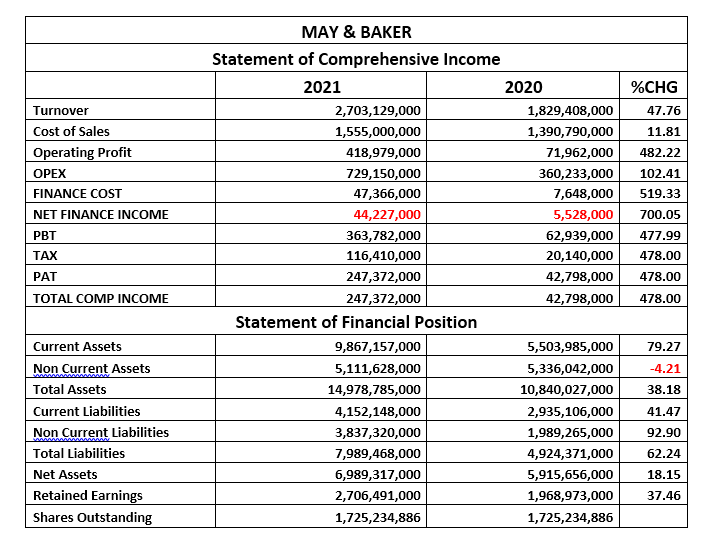 MAY & BAKER

Statement of Comprehensive Income

| | 2021 | 2020 | %CHG |
|---|---|---|---|
| Turnover | 2,703,129,000 | 1,829,408,000 | 47.76 |
| Cost of Sales | 1,555,000,000 | 1,390,790,000 | 11.81 |
| Operating Profit | 418,979,000 | 71,962,000 | 482.22 |
| OPEX | 729,150,000 | 360,233,000 | 102.41 |
| FINANCE COST | 47,366,000 | 7,648,000 | 519.33 |
| NET FINANCE INCOME | 44,227,000 | 5,528,000 | 700.05 |
| PBT | 363,782,000 | 62,939,000 | 477.99 |
| TAX | 116,410,000 | 20,140,000 | 478.00 |
| PAT | 247,372,000 | 42,798,000 | 478.00 |
| TOTAL COMP INCOME | 247,372,000 | 42,798,000 | 478.00 |

Statement of Financial Position

| | | | |
|---|---|---|---|
| Current Assets | 9,867,157,000 | 5,503,985,000 | 79.27 |
| Non Current Assets | 5,111,628,000 | 5,336,042,000 | -4.21 |
| Total Assets | 14,978,785,000 | 10,840,027,000 | 38.18 |
| Current Liabilities | 4,152,148,000 | 2,935,106,000 | 41.47 |
| Non Current Liabilities | 3,837,320,000 | 1,989,265,000 | 92.90 |
| Total Liabilities | 7,989,468,000 | 4,924,371,000 | 62.24 |
| Net Assets | 6,989,317,000 | 5,915,656,000 | 18.15 |
| Retained Earnings | 2,706,491,000 | 1,968,973,000 | 37.46 |
| Shares Outstanding | 1,725,234,886 | 1,725,234,886 | |